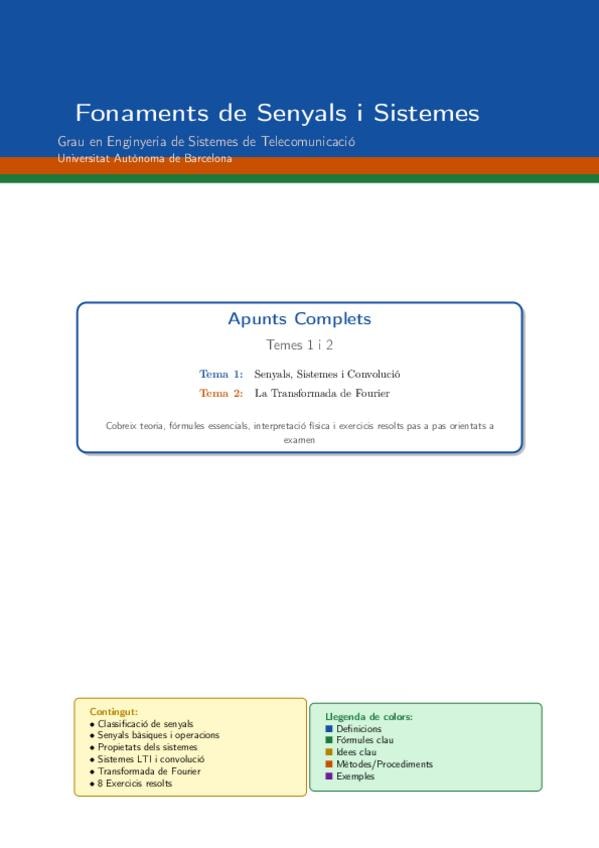 Fonaments de Senyals i Sistemes
Grau en Enginyeria de Sistemes de Telecomunicació
Universitat Autònoma de Barcelona

Apunts Complets
Temes 1 i 2

Tema 1: Senyals, Sistemes i Convolució
Tema 2: La Transformada de Fourier

Cobreix teoria, fórmules essencials, interpretació física i exercicis resolts pas a pas orientats a examen

Contingut:
• Classificació de senyals
• Senyals bàsiques i operacions
• Propietats dels sistemes
• Sistemes LTI i convolució
• Transformada de Fourier
• 8 Exercicis resolts

Llegenda de colors:
Definicions
Fórmules clau
Idees clau
Mètodes/Procediments
Exemples